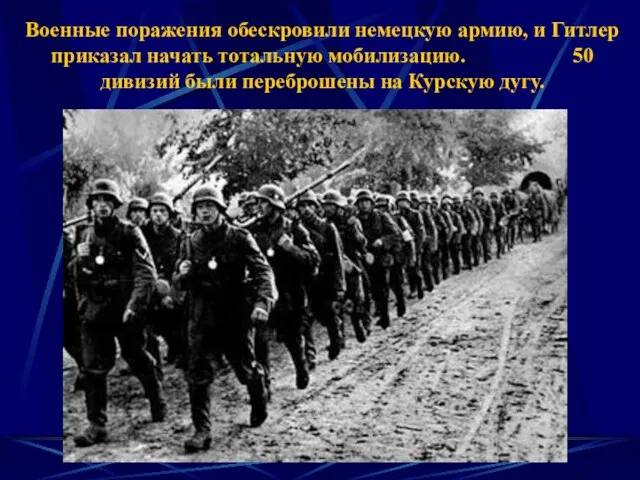 Военные поражения обескровили немецкую армию, и Гитлер приказал начать тотальную мобилизацию. 50 дивизий были переброшены на Курскую дугу.